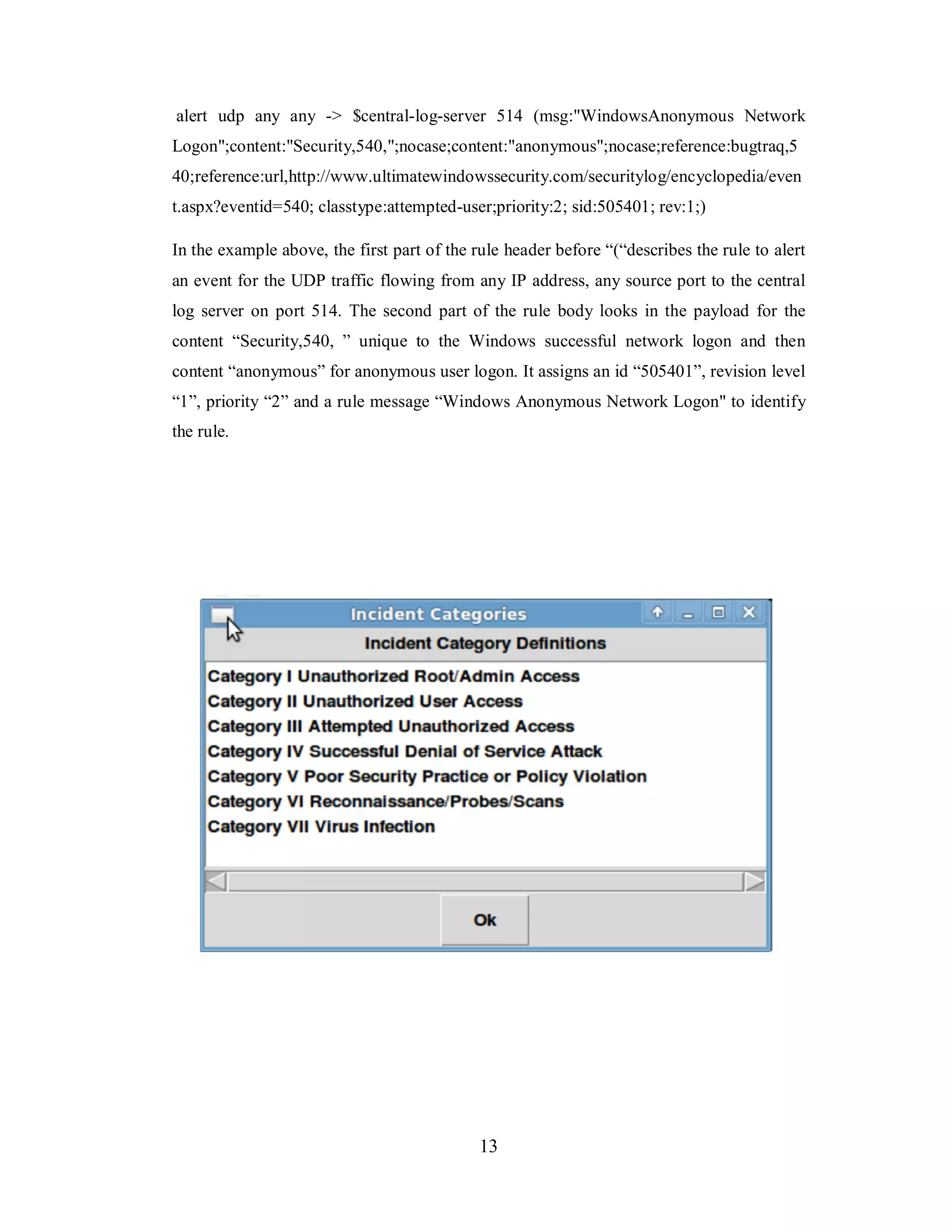 alert udp any any -> \$central-log-server 514 (msg:"WindowsAnonymous Network Logon";content:"Security,540,";nocase;content:"anonymous";nocase;reference:bugtraq,540;reference:url,http://www.ultimatewindowssecurity.com/securitylog/encyclopedia/event.aspx?eventid=540; classtype:attempted-user;priority:2; sid:505401; rev:1;)

In the example above, the first part of the rule header before “(“describes the rule to alert an event for the UDP traffic flowing from any IP address, any source port to the central log server on port 514. The second part of the rule body looks in the payload for the content “Security,540, ” unique to the Windows successful network logon and then content “anonymous” for anonymous user logon. It assigns an id “505401”, revision level “1”, priority “2” and a rule message “Windows Anonymous Network Logon" to identify the rule.

Incident Categories

Incident Category Definitions

Category I Unauthorized Root/Admin Access
Category II Unauthorized User Access
Category III Attempted Unauthorized Access
Category IV Successful Denial of Service Attack
Category V Poor Security Practice or Policy Violation
Category VI Reconnaissance/Probes/Scans
Category VII Virus Infection

Ok

13